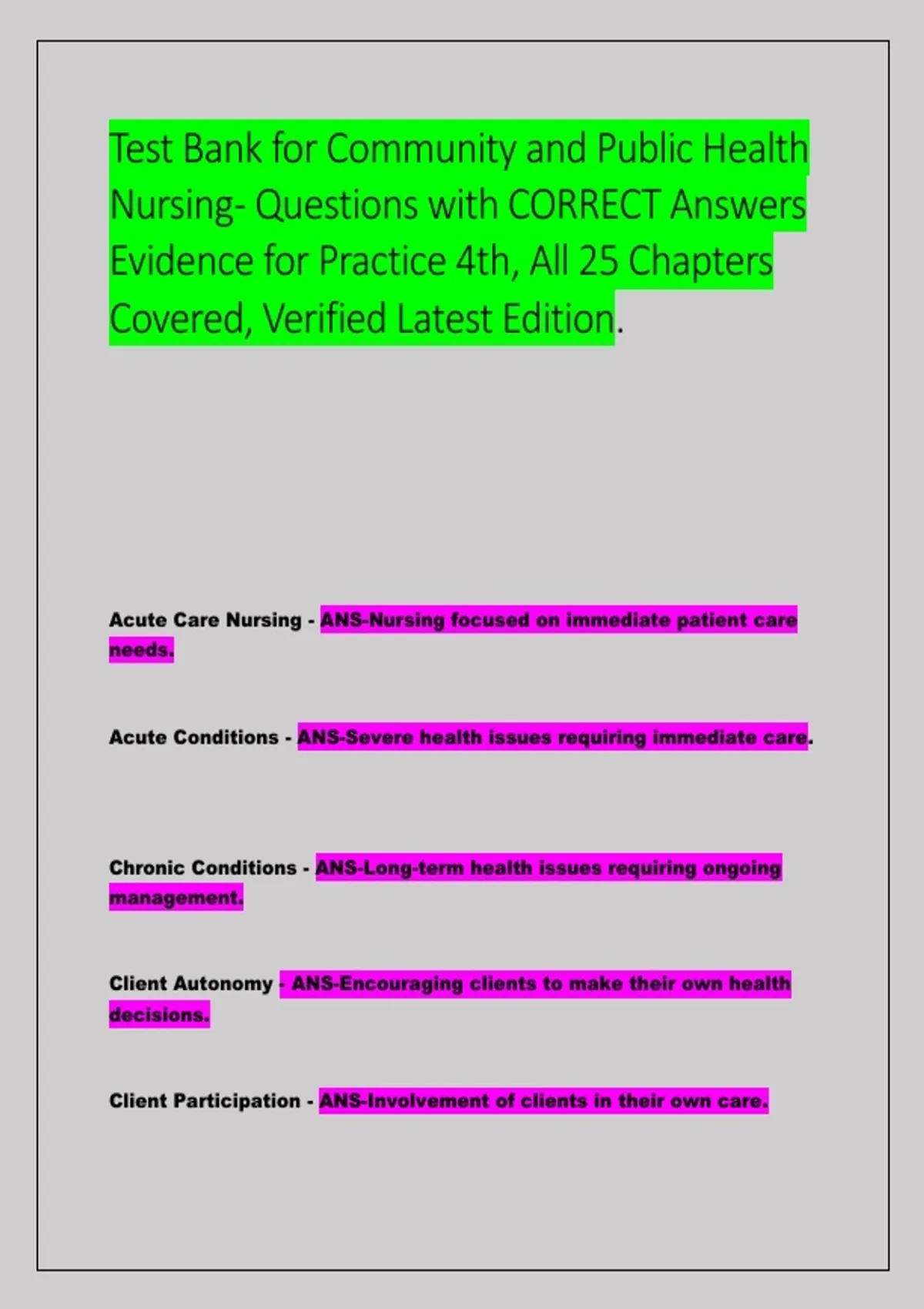 Test Bank for Community and Public Health Nursing- Questions with CORRECT Answers Evidence for Practice 4th, All 25 Chapters Covered, Verified Latest Edition.

Acute Care Nursing - ANS-Nursing focused on immediate patient care needs.

Acute Conditions - ANS-Severe health issues requiring immediate care.

Chronic Conditions - ANS-Long-term health issues requiring ongoing management.

Client Autonomy - ANS-Encouraging clients to make their own health decisions.

Client Participation - ANS-Involvement of clients in their own care.